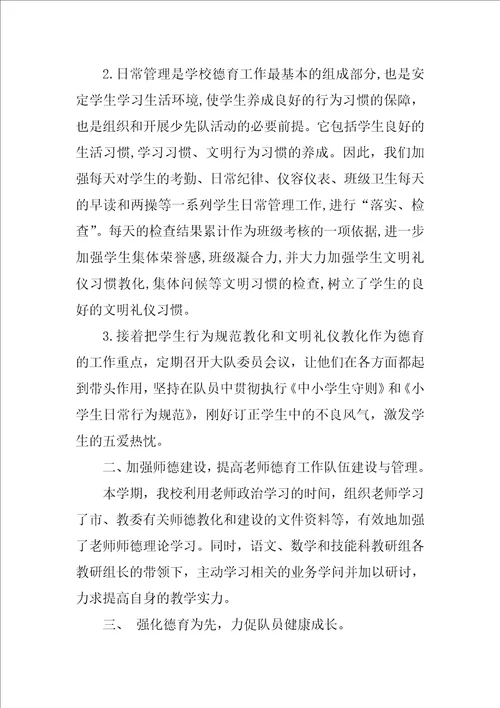 2.日常管理是学校德育工作最基本的组成部分，也是安定学生学习生活环境,使学生养成良好的行为习惯的保障，也是组织和开展少先队活动的必要前提。它包括学生良好的生活习惯,学习习惯、文明行为习惯的养成。因此，我们加强每天对学生的考勤、日常纪律、仪容仪表、班级卫生每天的早读和两操等一系列学生日常管理工作,进行“落实、检查”。每天的检查结果累计作为班级考核的一项依据,进一步加强学生集体荣誉感,班级凝合力,并大力加强学生文明礼仪习惯教化,集体问候等文明习惯的检查,树立了学生的良好的文明礼仪习惯。

3.接着把学生行为规范教化和文明礼仪教化作为德育的工作重点，定期召开大队委员会议，让他们在各方面都起到带头作用,坚持在队员中贯彻执行《中小学生守则》和《小学生日常行为规范》，刚好订正学生中的不良风气，激发学生的五爱热忱。

二、加强师德建设，提高老师德育工作队伍建设与管理。

本学期，我校利用老师政治学习的时间，组织老师学习了市、教委有关师德教化和建设的文件资料等，有效地加强了老师师德理论学习。同时，语文、数学和技能科教研组各教研组长的带领下，主动学习相关的业务学问并加以研讨，力求提高自身的教学实力。

三、 强化德育为先，力促队员健康成长。